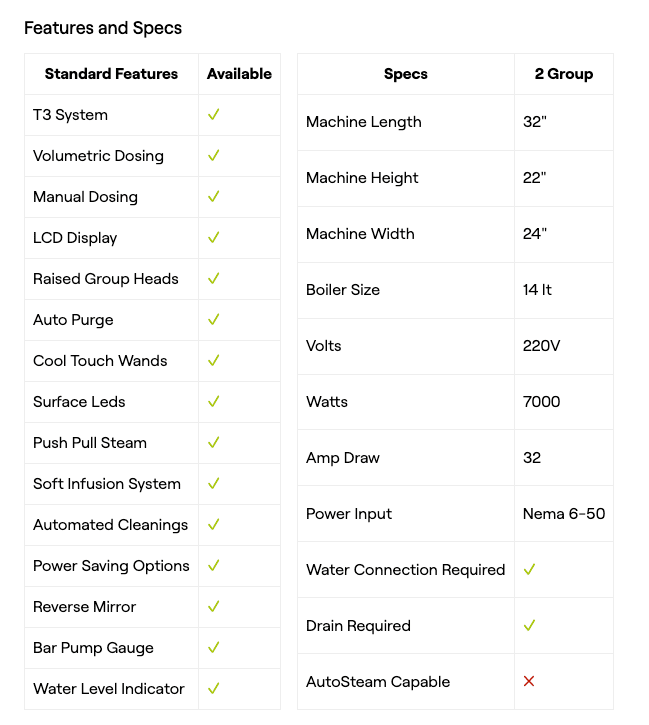 Features and Specs

| Standard Features | Available |
|---|---|
| T3 System | ✓ |
| Volumetric Dosing | ✓ |
| Manual Dosing | ✓ |
| LCD Display | ✓ |
| Raised Group Heads | ✓ |
| Auto Purge | ✓ |
| Cool Touch Wands | ✓ |
| Surface Leds | ✓ |
| Push Pull Steam | ✓ |
| Soft Infusion System | ✓ |
| Automated Cleanings | ✓ |
| Power Saving Options | ✓ |
| Reverse Mirror | ✓ |
| Bar Pump Gauge | ✓ |
| Water Level Indicator | ✓ |

| Specs | 2 Group |
|---|---|
| Machine Length | 32" |
| Machine Height | 22" |
| Machine Width | 24" |
| Boiler Size | 14 lt |
| Volts | 220V |
| Watts | 7000 |
| Amp Draw | 32 |
| Power Input | Nema 6-50 |
| Water Connection Required | ✓ |
| Drain Required | ✓ |
| AutoSteam Capable | ✗ |